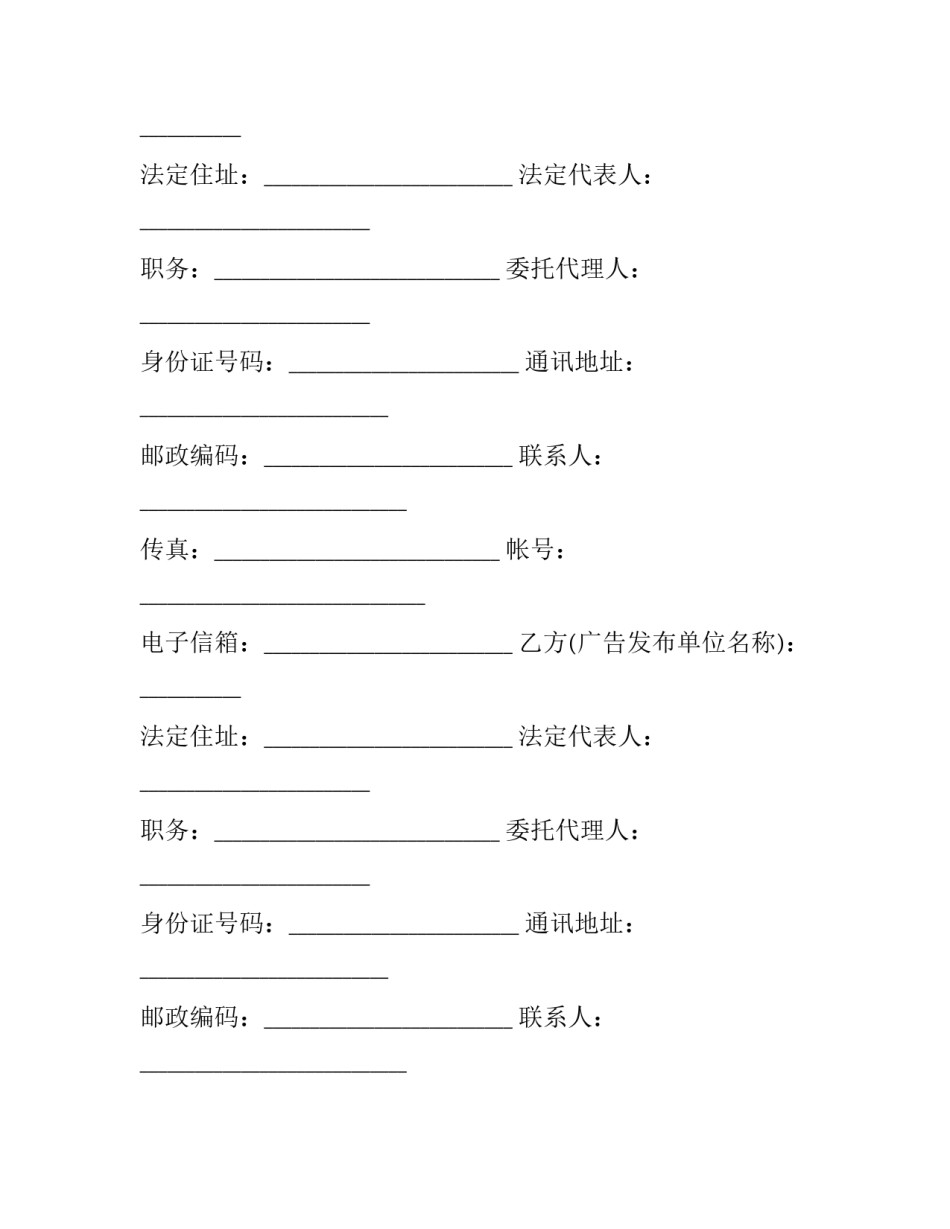 ____

法定住址：____ 法定代表人：____

职务：____ 委托代理人：____

身份证号码：____ 通讯地址：____

邮政编码：____ 联系人：____

传真：____ 帐号：____

电子信箱：____ 乙方(广告发布单位名称)：____

法定住址：____ 法定代表人：____

职务：____ 委托代理人：____

身份证号码：____ 通讯地址：____

邮政编码：____ 联系人：____